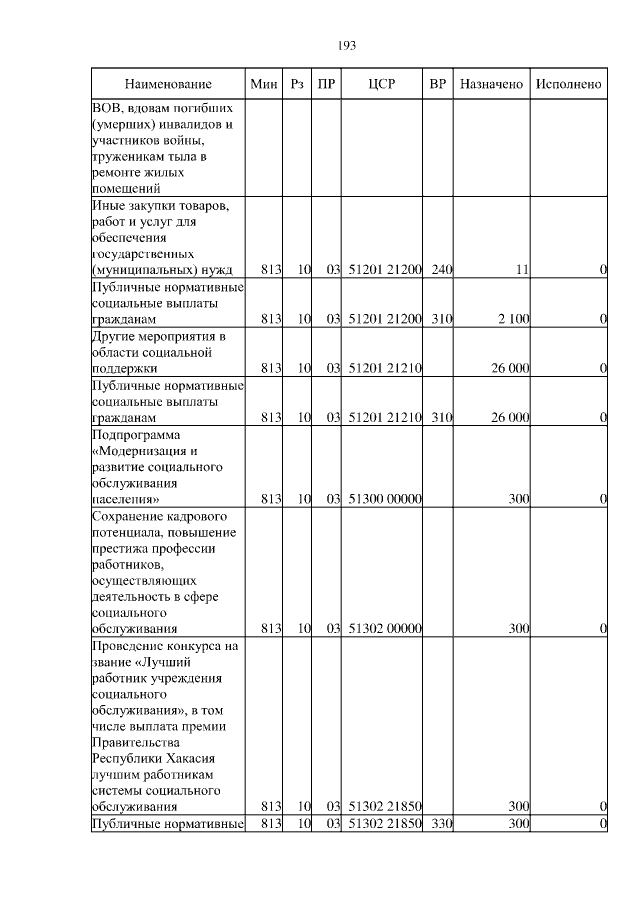 193

| Наименование | Мин | Рз | ПР | ЦСР | ВР | Назначено | Исполнено |
|---|---|---|---|---|---|---|---|
| ВОВ, вдовам погибших (умерших) инвалидов и участников войны, труженикам тыла в ремонте жилых помещений | | | | | | | |
| Иные закупки товаров, работ и услуг для обеспечения государственных (муниципальных) нужд | 813 | 10 | 03 | 51201 21200 | 240 | 11 | 0 |
| Публичные нормативные социальные выплаты гражданам | 813 | 10 | 03 | 51201 21200 | 310 | 2 100 | 0 |
| Другие мероприятия в области социальной поддержки | 813 | 10 | 03 | 51201 21210 | | 26 000 | 0 |
| Публичные нормативные социальные выплаты гражданам | 813 | 10 | 03 | 51201 21210 | 310 | 26 000 | 0 |
| Подпрограмма «Модернизация и развитие социального обслуживания населения» | 813 | 10 | 03 | 51300 00000 | | 300 | 0 |
| Сохранение кадрового потенциала, повышение престижа профессии работников, осуществляющих деятельность в сфере социального обслуживания | 813 | 10 | 03 | 51302 00000 | | 300 | 0 |
| Проведение конкурса на звание «Лучший работник учреждения социального обслуживания», в том числе выплата премии Правительства Республики Хакасия лучшим работникам системы социального обслуживания | 813 | 10 | 03 | 51302 21850 | | 300 | 0 |
| Публичные нормативные | 813 | 10 | 03 | 51302 21850 | 330 | 300 | 0 |